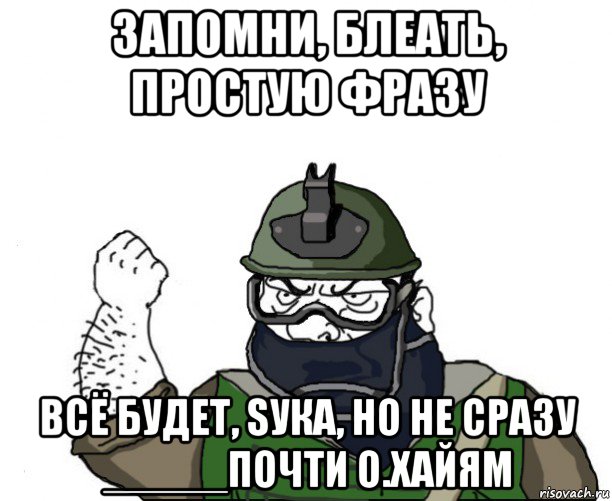 ЗАПОМНИ, БЛЕАТЬ, ПРОСТУЮ ФРАЗУ

ВСЁ БУДЕТ, SУКА, НО НЕ СРАЗУ
_______ПОЧТИ О.ХАЙЯМ

risovach.ru